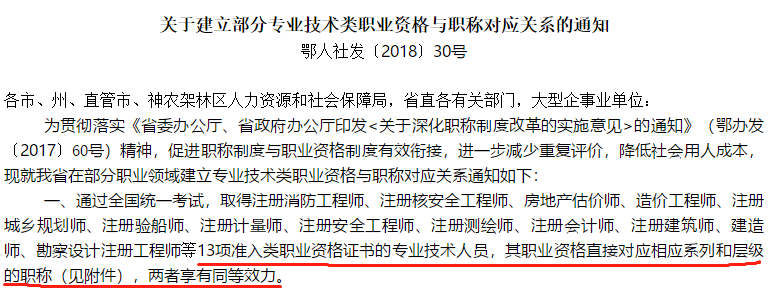 关于建立部分专业技术类职业资格与职称对应关系的通知
鄂人社发〔2018〕30号

各市、州、直管市、神农架林区人力资源和社会保障局，省直各有关部门，大型企事业单位：

为贯彻落实《省委办公厅、省政府办公厅印发<关于深化职称制度改革的实施意见>的通知》（鄂办发〔2017〕60号）精神，促进职称制度与职业资格制度有效衔接，进一步减少重复评价，降低社会用人成本，现就我省在部分职业领域建立专业技术类职业资格与职称对应关系通知如下：

一、通过全国统一考试，取得注册消防工程师、注册核安全工程师、房地产估价师、造价工程师、注册城乡规划师、注册验船师、注册计量师、注册安全工程师、注册测绘师、注册会计师、注册建筑师、建造师、勘察设计注册工程师等13项准入类职业资格证书的专业技术人员，其职业资格直接对应相应系列和层级的职称（见附件），两者享有同等效力。